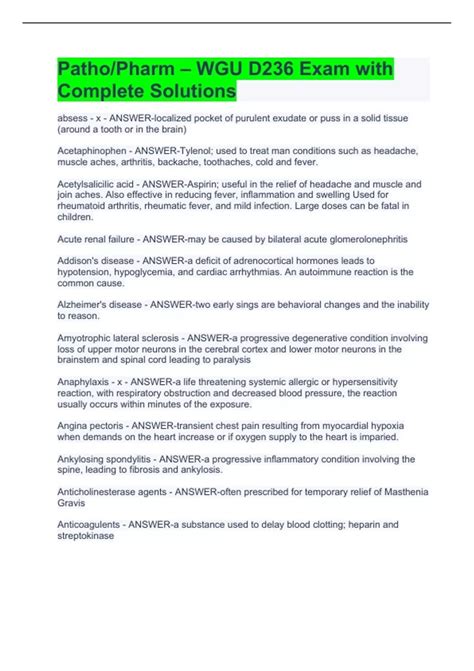 Patho/Pharm – WGU D236 Exam with Complete Solutions

absess - x - ANSWER-localized pocket of purulent exudate or puss in a solid tissue (around a tooth or in the brain)

Acetaphinophen - ANSWER-Tylenol; used to treat man conditions such as headache, muscle aches, arthritis, backache, toothaches, cold and fever.

Acetylsalicilic acid - ANSWER-Aspirin; useful in the relief of headache and muscle and join aches. Also effective in reducing fever, inflammation and swelling Used for rheumatoid arthritis, rheumatic fever, and mild infection. Large doses can be fatal in children.

Acute renal failure - ANSWER-may be caused by bilateral acute glomerolonephritis

Addison's disease - ANSWER-a deficit of adrenocortical hormones leads to hypotension, hypoglycemia, and cardiac arrhythmias. An autoimmune reaction is the common cause.

Alzheimer's disease - ANSWER-two early sings are behavioral changes and the inability to reason.

Amyotrophic lateral sclerosis - ANSWER-a progressive degenerative condition involving loss of upper motor neurons in the cerebral cortex and lower motor neurons in the brainstem and spinal cord leading to paralysis

Anaphylaxis - x - ANSWER-a life threatening systemic allergic or hypersensitivity reaction, with respiratory obstruction and decreased blood pressure, the reaction usually occurs within minutes of the exposure.

Angina pectoris - ANSWER-transient chest pain resulting from myocardial hypoxia when demands on the heart increase or if oxygen supply to the heart is imparied.

Ankylosing spondylitis - ANSWER-a progressive inflammatory condition involving the spine, leading to fibrosis and ankylosis.

Anticholinesterase agents - ANSWER-often prescribed for temporary relief of Masthenia Gravis

Anticoagulents - ANSWER-a substance used to delay blood clotting; heparin and streptokinase